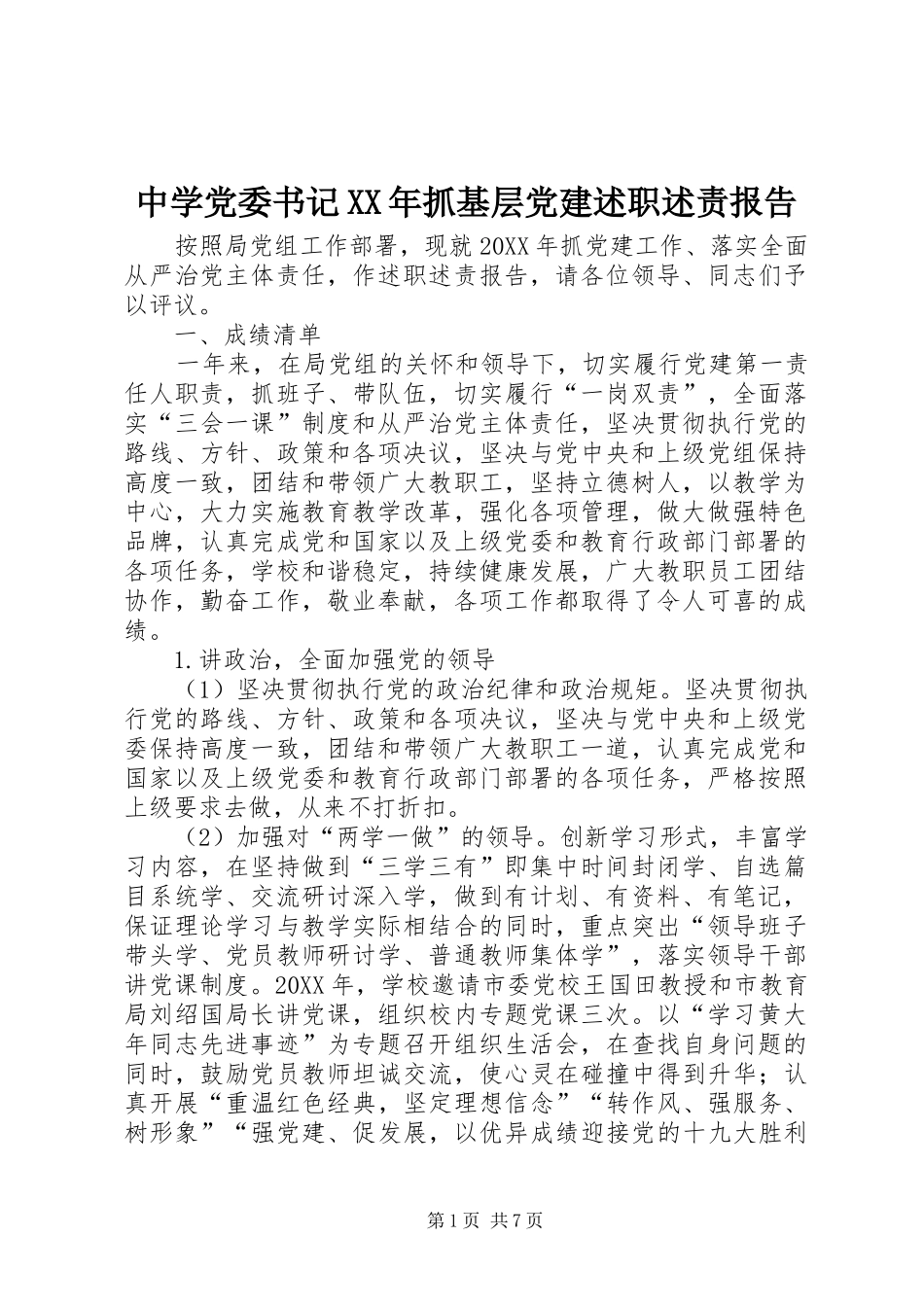 中学党委书记XX年抓基层党建述职述责报告

按照局党组工作部署，现就20XX年抓党建工作、落实全面从严治党主体责任，作述职述责报告，请各位领导、同志们予以评议。

一、成绩清单

一年来，在局党组的关怀和领导下，切实履行党建第一责任人职责，抓班子、带队伍，切实履行“一岗双责”，全面落实“三会一课”制度和从严治党主体责任，坚决贯彻执行党的路线、方针、政策和各项决议，坚决与党中央和上级党组保持高度一致，团结和带领广大教职工，坚持立德树人，以教学为中心，大力实施教育教学改革，强化各项管理，做大做强特色品牌，认真完成党和国家以及上级党委和教育行政部门部署的各项任务，学校和谐稳定，持续健康发展，广大教职员工团结协作，勤奋工作，敬业奉献，各项工作都取得了令人可喜的成绩。

1.讲政治，全面加强党的领导

（1）坚决贯彻执行党的政治纪律和政治规矩。坚决贯彻执行党的路线、方针、政策和各项决议，坚决与党中央和上级党委保持高度一致，团结和带领广大教职工一道，认真完成党和国家以及上级党委和教育行政部门部署的各项任务，严格按照上级要求去做，从来不打折扣。

（2）加强对“两学一做”的领导。创新学习形式，丰富学习内容，在坚持做到“三学三有”即集中时间封闭学、自选篇目系统学、交流研讨深入学，做到有计划、有资料、有笔记，保证理论学习与教学实际相结合的同时，重点突出“领导班子带头学、党员教师研讨学、普通教师集体学”，落实领导干部讲党课制度。20XX年，学校邀请市委党校王国田教授和市教育局刘绍国局长讲党课，组织校内专题党课三次。以“学习黄大年同志先进事迹”为专题召开组织生活会，在查找自身问题的同时，鼓励党员教师坦诚交流，使心灵在碰撞中得到升华；认真开展“重温红色经典，坚定理想信念”“转作风、强服务、树形象”“强党建、促发展，以优异成绩迎接党的十九大胜利

第1页 共7页